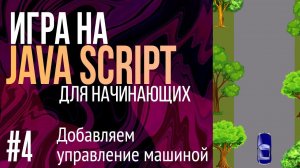 ИГРА НА
JAVA SCRIPT
ДЛЯ НАЧИНАЮЩИХ

#4 Добавляем управление машиной